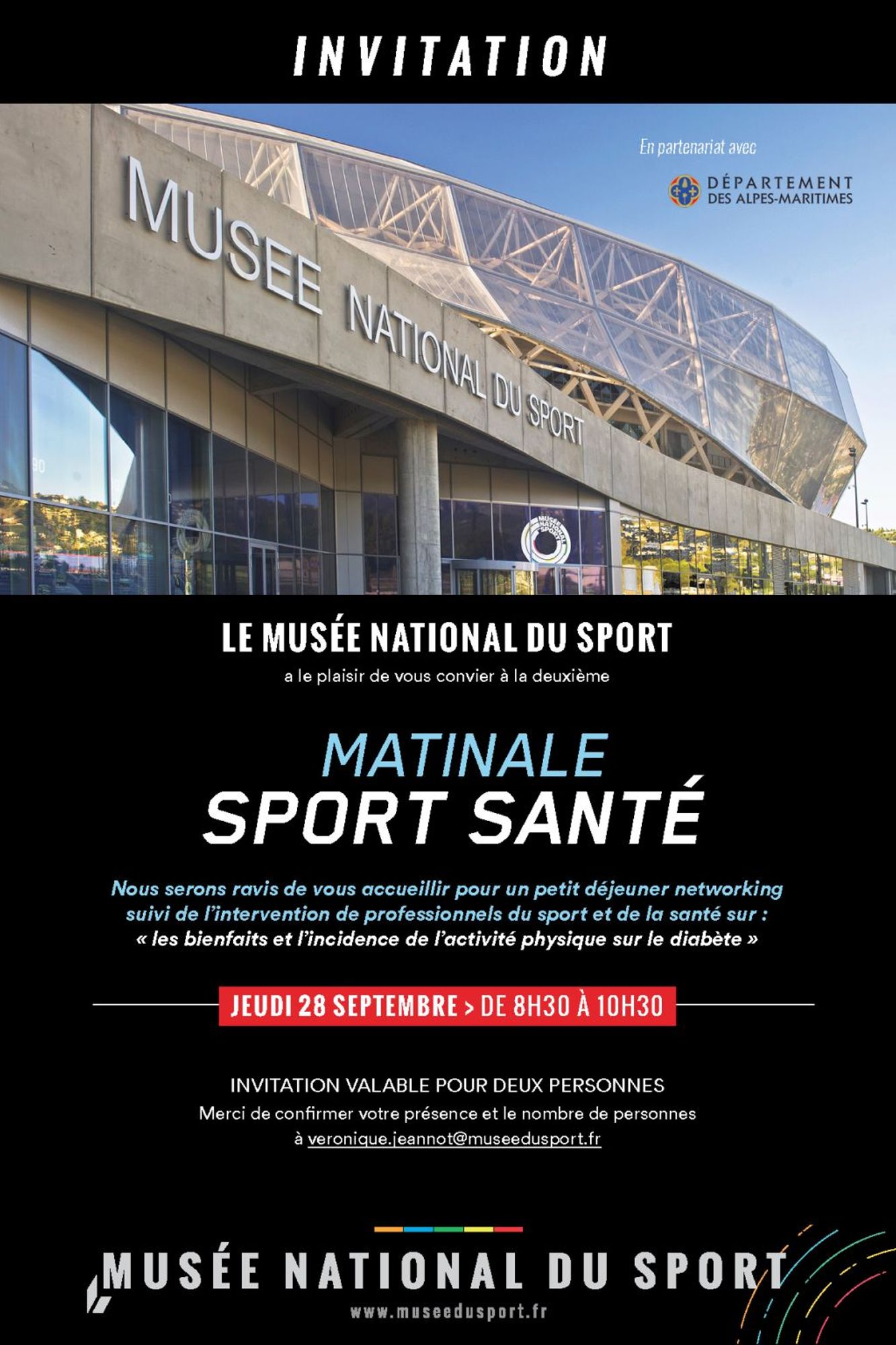 INVITATION

En partenariat avec

DÉPARTEMENT
DES ALPES-MARITIMES

MUSEE NATIONAL DU SPORT

LE MUSÉE NATIONAL DU SPORT

a le plaisir de vous convier à la deuxième

MATINALE
SPORT SANTÉ

Nous serons ravis de vous accueillir pour un petit déjeuner networking suivi de l'intervention de professionnels du sport et de la santé sur : « les bienfaits et l'incidence de l'activité physique sur le diabète »

JEUDI 28 SEPTEMBRE > DE 8H30 À 10H30

INVITATION VALABLE POUR DEUX PERSONNES
Merci de confirmer votre présence et le nombre de personnes
à veronique.jeannot@museedusport.fr

MUSÉE NATIONAL DU SPORT
www.museedusport.fr